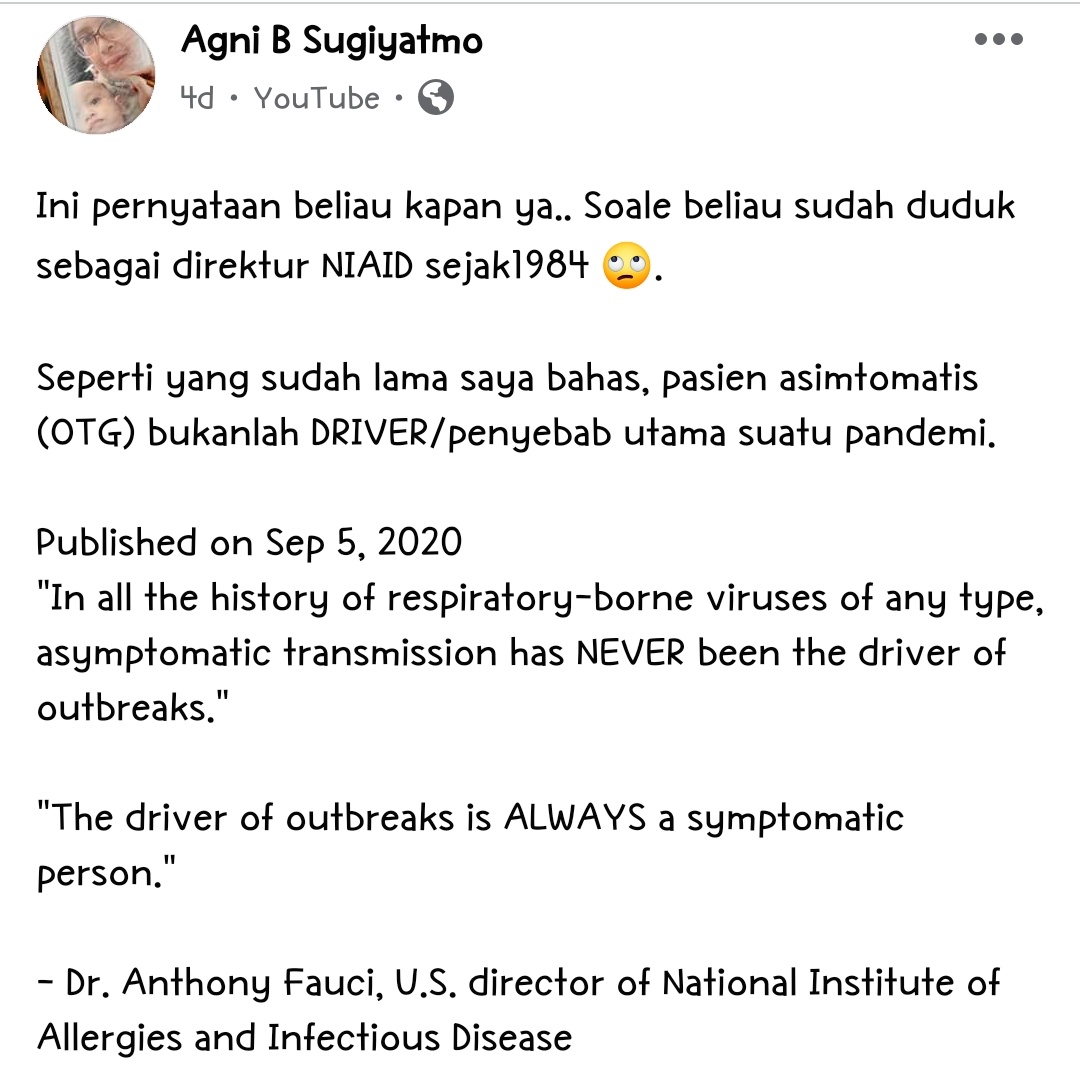 Agni B Sugiyatmo
4d • YouTube •

Ini pernyataan beliau kapan ya.. Soale beliau sudah duduk sebagai direktur NIAID sejak1984 🙄.

Seperti yang sudah lama saya bahas, pasien asimtomatis (OTG) bukanlah DRIVER/penyebab utama suatu pandemi.

Published on Sep 5, 2020
"In all the history of respiratory-borne viruses of any type, asymptomatic transmission has NEVER been the driver of outbreaks."

"The driver of outbreaks is ALWAYS a symptomatic person."

- Dr. Anthony Fauci, U.S. director of National Institute of Allergies and Infectious Disease